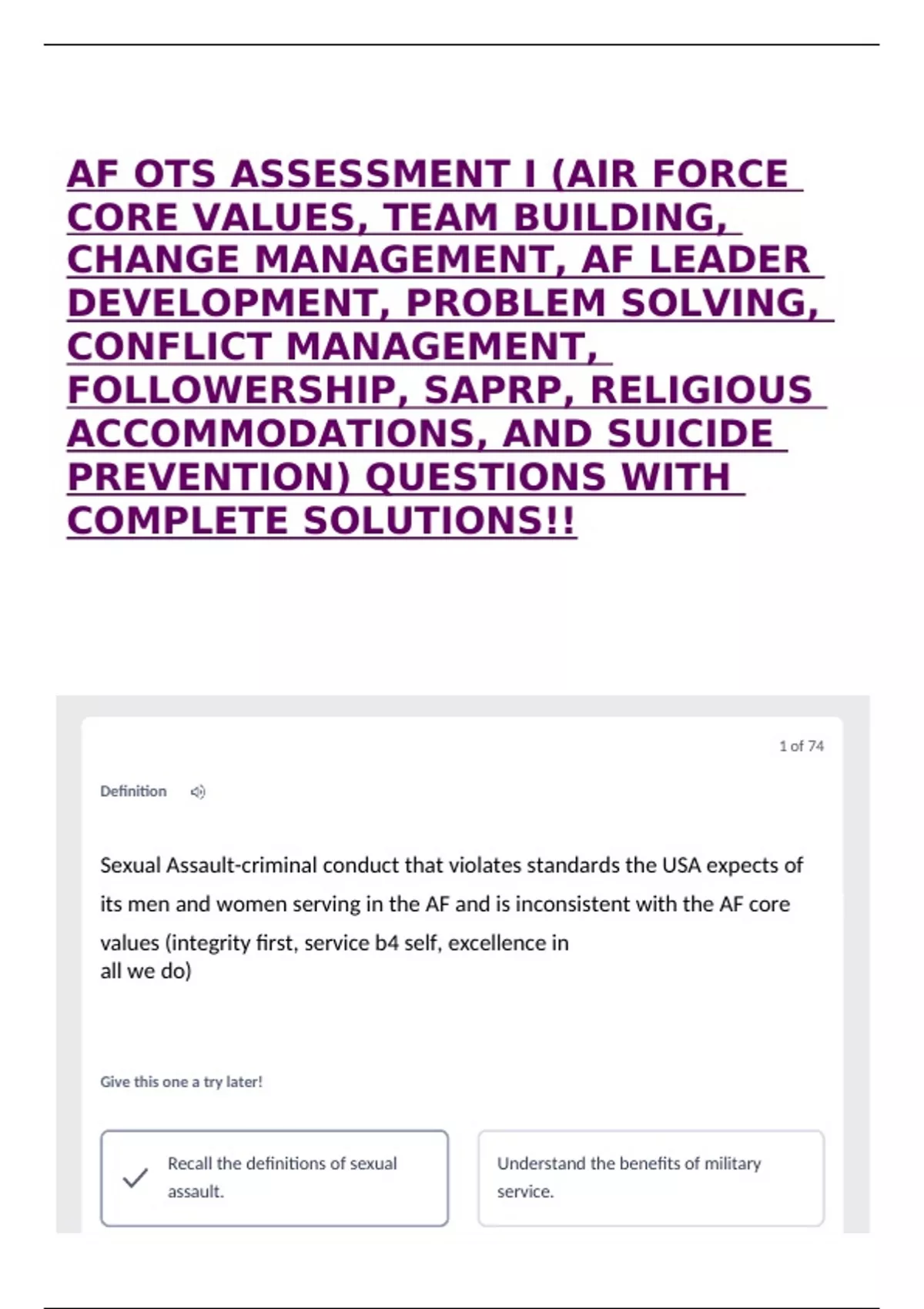 AF OTS ASSESSMENT I (AIR FORCE CORE VALUES, TEAM BUILDING, CHANGE MANAGEMENT, AF LEADER DEVELOPMENT, PROBLEM SOLVING, CONFLICT MANAGEMENT, FOLLOWERSHIP, SAPRP, RELIGIOUS ACCOMMODATIONS, AND SUICIDE PREVENTION) QUESTIONS WITH COMPLETE SOLUTIONS!!

1 of 74

Definition

Sexual Assault-criminal conduct that violates standards the USA expects of its men and women serving in the AF and is inconsistent with the AF core values (integrity first, service b4 self, excellence in all we do)

Give this one a try later!

Recall the definitions of sexual assault.

Understand the benefits of military service.